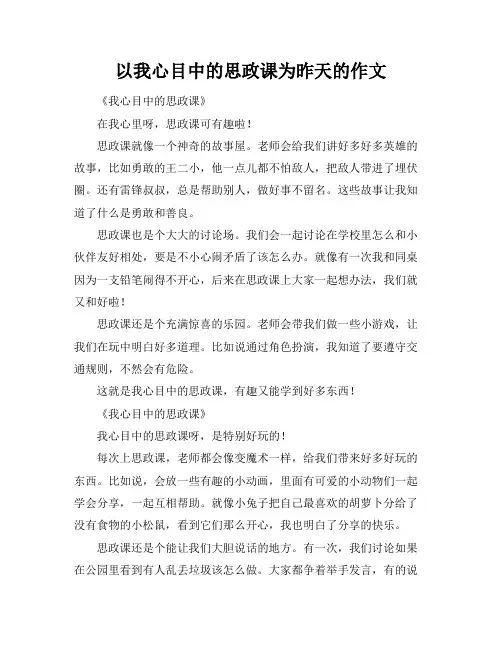 以我心目中的思政课为昨天的作文

《我心目中的思政课》

在我心里呀，思政课可有趣啦！

思政课就像一个神奇的故事屋。老师会给我们讲好多好多英雄的故事，比如勇敢的王二小，他一点儿都不怕敌人，把敌人带进了埋伏圈。还有雷锋叔叔，总是帮助别人，做好事不留名。这些故事让我知道了什么是勇敢和善良。

思政课也是个大大的讨论场。我们会一起讨论在学校里怎么和小伙伴友好相处，要是不小心闹矛盾了该怎么办。就像有一次我和同桌因为一支铅笔闹得不开心，后来在思政课上大家一起想办法，我们就又和好啦！

思政课还是个充满惊喜的乐园。老师会带我们做一些小游戏，让我们在玩中明白好多道理。比如说通过角色扮演，我知道了要遵守交通规则，不然会有危险。

这就是我心目中的思政课，有趣又能学到好多东西！

《我心目中的思政课》

我心目中的思政课呀，是特别好玩的！

每次上思政课，老师都会像变魔术一样，给我们带来好多好玩的东西。比如说，会放一些有趣的小动画，里面有可爱的小动物们一起学会分享，一起互相帮助。就像小兔子把自己最喜欢的胡萝卜分给了没有食物的小松鼠，看到它们那么开心，我也明白了分享的快乐。

思政课还是个能让我们大胆说话的地方。有一次，我们讨论如果在公园里看到有人乱丢垃圾该怎么做。大家都争着举手发言，有的说